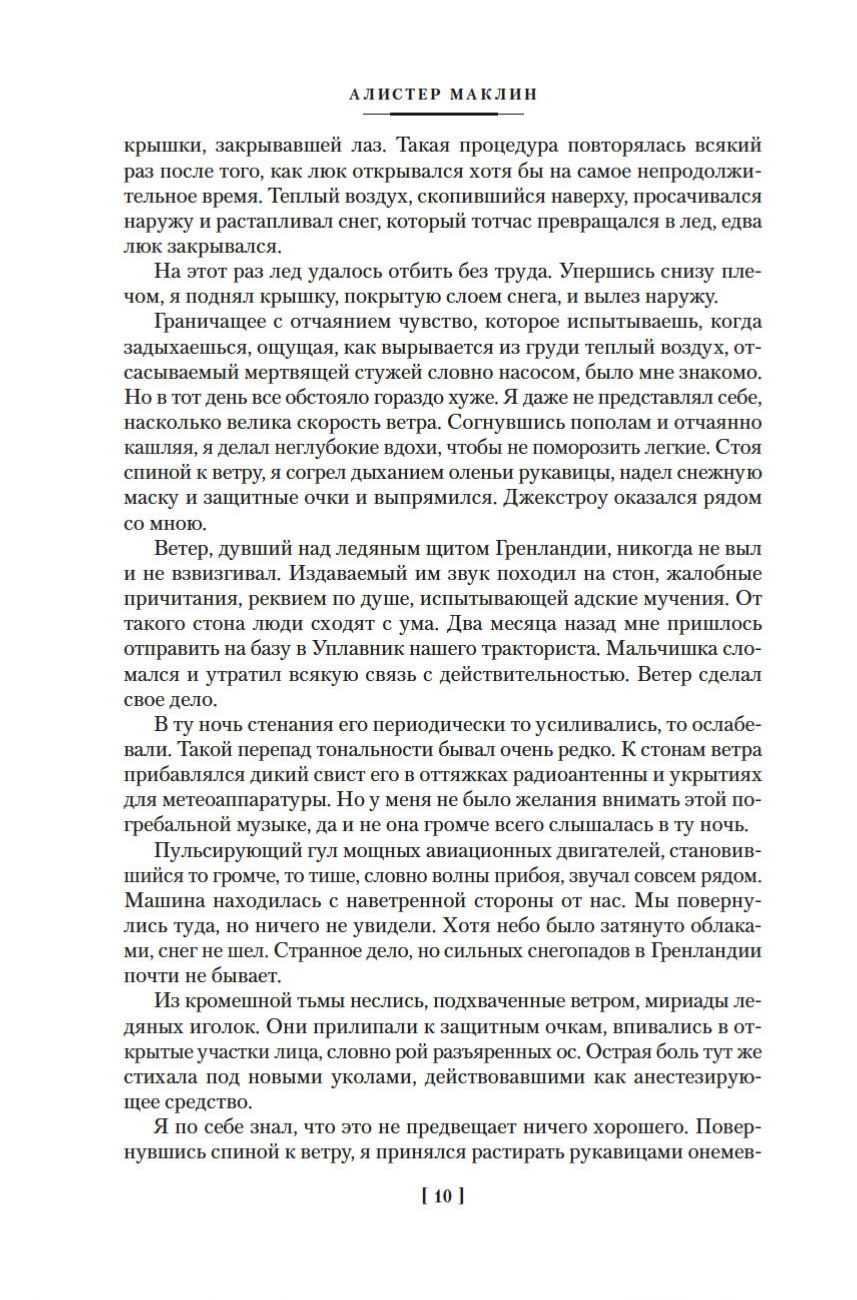 АЛИСТЕР МАКЛИН

крышки, закрывавшей лаз. Такая процедура повторялась всякий раз после того, как люк открывался хотя бы на самое непродолжительное время. Теплый воздух, скопившийся наверху, просачивался наружу и растапливал снег, который тотчас превращался в лед, едва люк закрывался.

На этот раз лед удалось отбить без труда. Упершись снизу плечом, я поднял крышку, покрытую слоем снега, и вылез наружу.

Граничащее с отчаянием чувство, которое испытываешь, когда задыхаешься, ощущая, как вырывается из груди теплый воздух, отсасываемый мертвящей стужей словно насосом, было мне знакомо. Но в тот день все обстояло гораздо хуже. Я даже не представлял себе, насколько велика скорость ветра. Согнувшись пополам и отчаянно кашляя, я делал неглубокие вдохи, чтобы не поморозить легкие. Стоя спиной к ветру, я согрел дыханием оленьи рукавицы, надел снежную маску и защитные очки и выпрямился. Джекстроу оказался рядом со мною.

Ветер, дувший над ледяным щитом Гренландии, никогда не выл и не взвизгивал. Издаваемый им звук походил на стон, жалобные причитания, реквием по душе, испытывающей адские мучения. От такого стона люди сходят с ума. Два месяца назад мне пришлось отправить на базу в Уплавник нашего тракториста. Мальчишка сломался и утратил всякую связь с действительностью. Ветер сделал свое дело.

В ту ночь стенания его периодически то усиливались, то ослабевали. Такой перепад тональности бывал очень редко. К стонам ветра прибавлялся дикий свист его в оттяжках радиоантенны и укрытиях для метеоаппаратуры. Но у меня не было желания внимать этой погребальной музыке, да и не она громче всего слышалась в ту ночь.

Пульсирующий гул мощных авиационных двигателей, становившийся то громче, то тише, словно волны прибоя, звучал совсем рядом. Машина находилась с наветренной стороны от нас. Мы повернулись туда, но ничего не увидели. Хотя небо было затянуто облаками, снег не шел. Странное дело, но сильных снегопадов в Гренландии почти не бывает.

Из кромешной тьмы неслись, подхваченные ветром, мириады ледяных иголок. Они прилипали к защитным очкам, впивались в открытые участки лица, словно рой разъяренных ос. Острая боль тут же стихала под новыми уколами, действовавшими как анестезирующее средство.

Я по себе знал, что это не предвещает ничего хорошего. Повернувшись спиной к ветру, я принялся растирать рукавицами онемев-

[ 10 ]